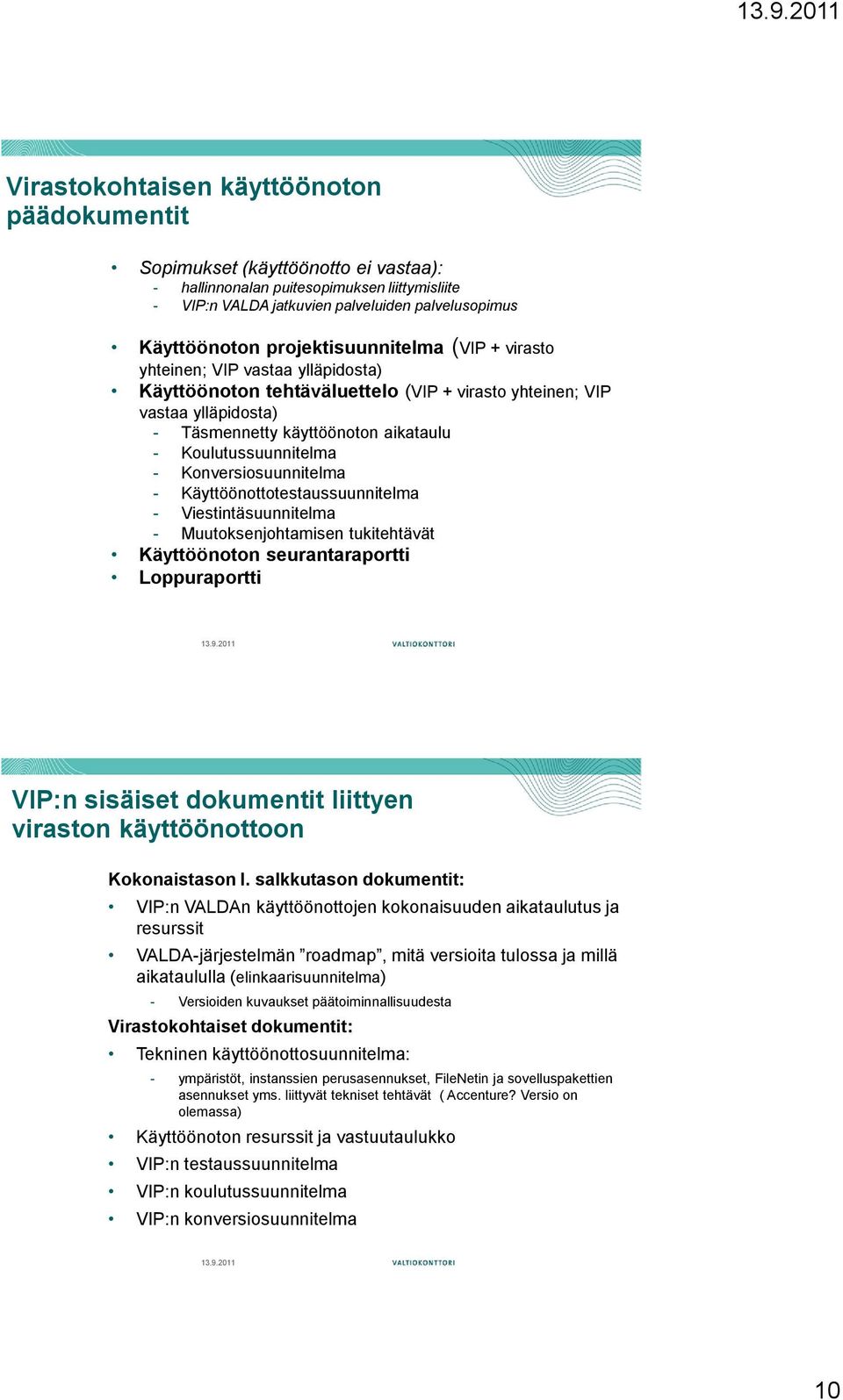 13.9.2011

Virastokohtaisen käyttöönoton päädokumentit

• Sopimukset (käyttöönotto ei vastaa):
- hallinnonalan puitesopimuksen liittymisliite
- VIP:n VALDA jatkuvien palveluiden palvelusopimus

• Käyttöönoton projektisuunnitelma (VIP + virasto yhteinen; VIP vastaa ylläpidosta)
• Käyttöönoton tehtäväluettelo (VIP + virasto yhteinen; VIP vastaa ylläpidosta)
- Täsmennetty käyttöönoton aikataulu
- Koulutussuunnitelma
- Konversiosuunnitelma
- Käyttöönottotestaussuunnitelma
- Viestintäsuunnitelma
- Muutoksenjohtamisen tukitehtävät
• Käyttöönoton seurantaraportti
• Loppuraportti

13.9.2011 VALTIOKONTTORI

VIP:n sisäiset dokumentit liittyen viraston käyttöönottoon

Kokonaistason l. salkkutason dokumentit:
• VIP:n VALDAn käyttöönottojen kokonaisuuden aikataulutus ja resurssit
• VALDA-järjestelmän ”roadmap”, mitä versioita tulossa ja millä aikataululla (elinkaarisuunnitelma)
- Versioiden kuvaukset päätoiminnallisuudesta
Virastokohtaiset dokumentit:
• Tekninen käyttöönottosuunnitelma:
- ympäristöt, instanssien perusasennukset, FileNetin ja sovelluspakettien asennukset yms. liittyvät tekniset tehtävät ( Accenture? Versio on olemassa)
• Käyttöönoton resurssit ja vastuutaulukko
• VIP:n testaussuunnitelma
• VIP:n koulutussuunnitelma
• VIP:n konversiosuunnitelma

13.9.2011 VALTIOKONTTORI

10